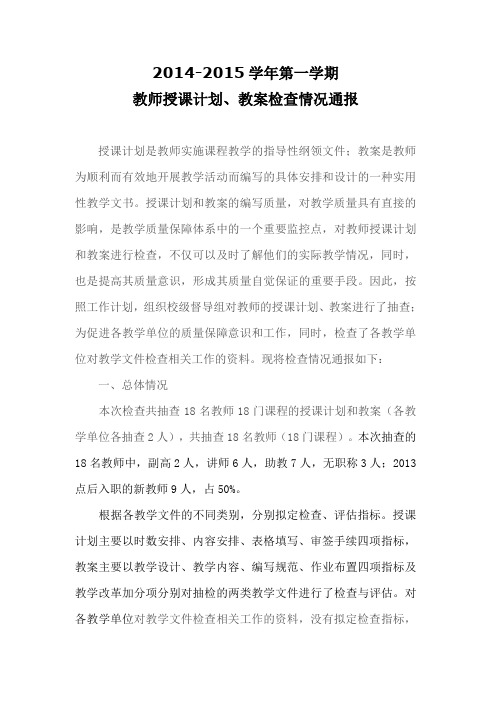 2014-2015 学年第一学期
教师授课计划、教案检查情况通报

授课计划是教师实施课程教学的指导性纲领文件；教案是教师为顺利而有效地开展教学活动而编写的具体安排和设计的一种实用性教学文书。授课计划和教案的编写质量，对教学质量具有直接的影响，是教学质量保障体系中的一个重要监控点，对教师授课计划和教案进行检查，不仅可以及时了解他们的实际教学情况，同时，也是提高其质量意识，形成其质量自觉保证的重要手段。因此，按照工作计划，组织校级督导组对教师的授课计划、教案进行了抽查；为促进各教学单位的质量保障意识和工作，同时，检查了各教学单位对教学文件检查相关工作的资料。现将检查情况通报如下：

一、总体情况

本次检查共抽查 18 名教师 18 门课程的授课计划和教案（各教学单位各抽查 2 人），共抽查 18 名教师（18 门课程）。本次抽查的 18 名教师中，副高 2 人，讲师 6 人，助教 7 人，无职称 3 人；2013 点后入职的新教师 9 人，占 50%。

根据各教学文件的不同类别，分别拟定检查、评估指标。授课计划主要以时数安排、内容安排、表格填写、审签手续四项指标，教案主要以教学设计、教学内容、编写规范、作业布置四项指标及教学改革加分项分别对抽检的两类教学文件进行了检查与评估。对各教学单位对教学文件检查相关工作的资料，没有拟定检查指标，